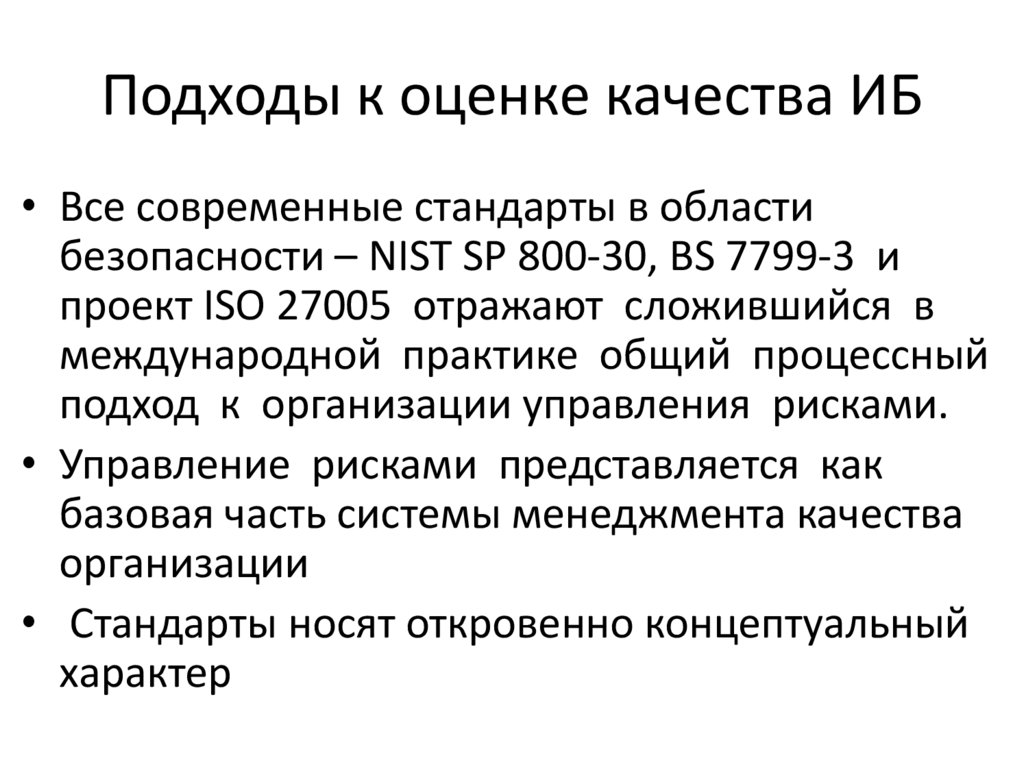 Подходы к оценке качества ИБ

• Все современные стандарты в области безопасности – NIST SP 800-30, BS 7799-3 и проект ISO 27005 отражают сложившийся в международной практике общий процессный подход к организации управления рисками.

• Управление рисками представляется как базовая часть системы менеджмента качества организации

• Стандарты носят откровенно концептуальный характер